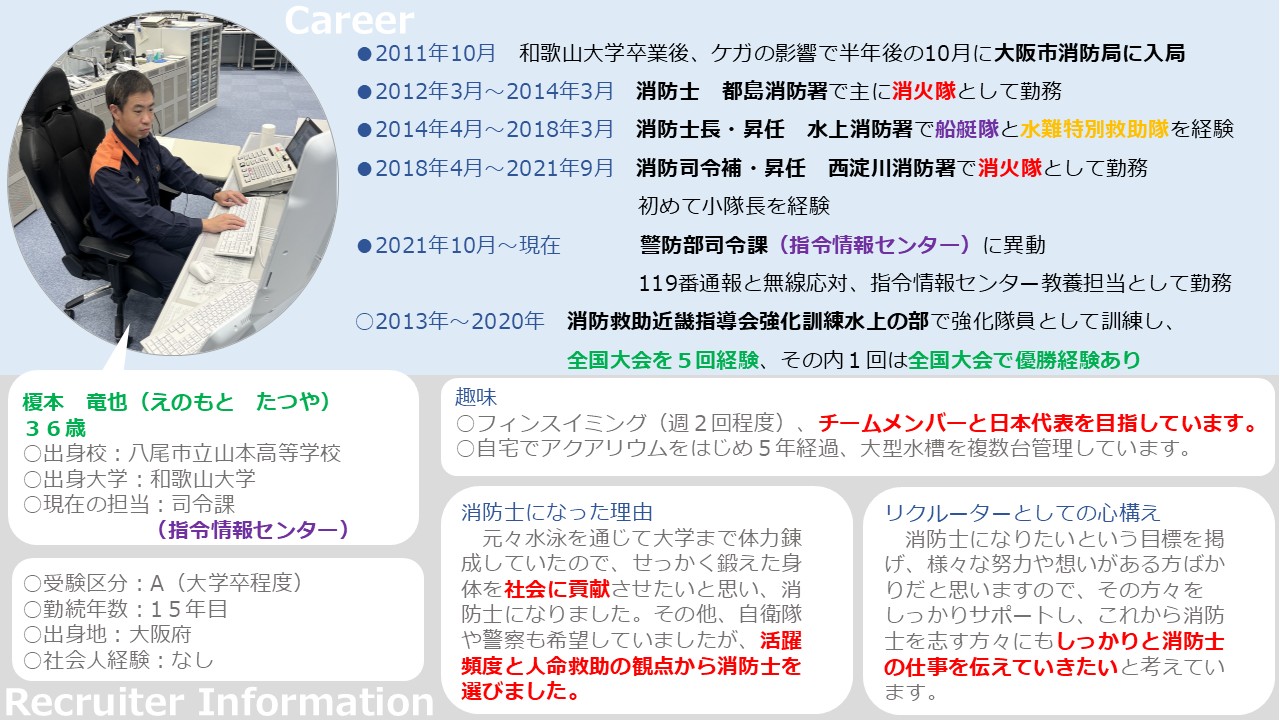 Career

●2011年10月　和歌山大学卒業後、ケガの影響で半年後の10月に大阪市消防局に入局

●2012年3月～2014年3月　消防士　都島消防署で主に消火隊として勤務

●2014年4月～2018年3月　消防士長・昇任　水上消防署で船艇隊と水難特別救助隊を経験

●2018年4月～2021年9月　消防司令補・昇任　西淀川消防署で消火隊として勤務
初めて小隊長を経験

●2021年10月～現在　警防部司令課（指令情報センター）に異動
119番通報と無線応対、指令情報センター教養担当として勤務

○2013年～2020年　消防救助近畿指導会強化訓練水上の部で強化隊員として訓練し、
全国大会を５回経験、その内１回は全国大会で優勝経験あり

榎本　竜也（えのもと　たつや）
３６歳
○出身校：八尾市立山本高等学校
○出身大学：和歌山大学
○現在の担当：司令課
（指令情報センター）

○受験区分：A（大学卒程度）
○勤続年数：１５年目
○出身地：大阪府
○社会人経験：なし

趣味
○フィンスイミング（週２回程度）、チームメンバーと日本代表を目指しています。
○自宅でアクアリウムをはじめ５年経過、大型水槽を複数台管理しています。

消防士になった理由
元々水泳を通じて大学まで体力錬成していたので、せっかく鍛えた身体を社会に貢献させたいと思い、消防士になりました。その他、自衛隊や警察も希望していましたが、活躍頻度と人命救助の観点から消防士を選びました。

リクルーターとしての心構え
消防士になりたいという目標を掲げ、様々な努力や想いがある方ばかりだと思いますので、その方々をしっかりサポートし、これから消防士を志す方々にもしっかりと消防士の仕事を伝えていきたいと考えています。

Recruiter Information